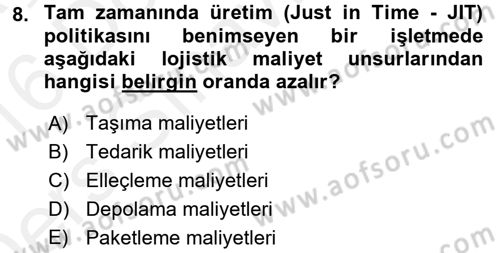 8. Tam zamanında üretim (Just in Time - JIT) politikasını benimseyen bir işletmede aşağıdaki lojistik maliyet unsurlarından hangisi belirgin oranda azalır?

A) Taşıma maliyetleri
B) Tedarik maliyetleri
C) Elleçleme maliyetleri
D) Depolama maliyetleri
E) Paketleme maliyetleri

www.aofsoru.com